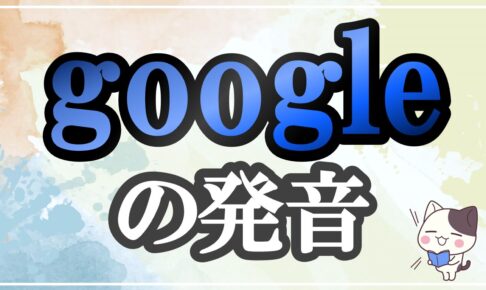 google
の発音